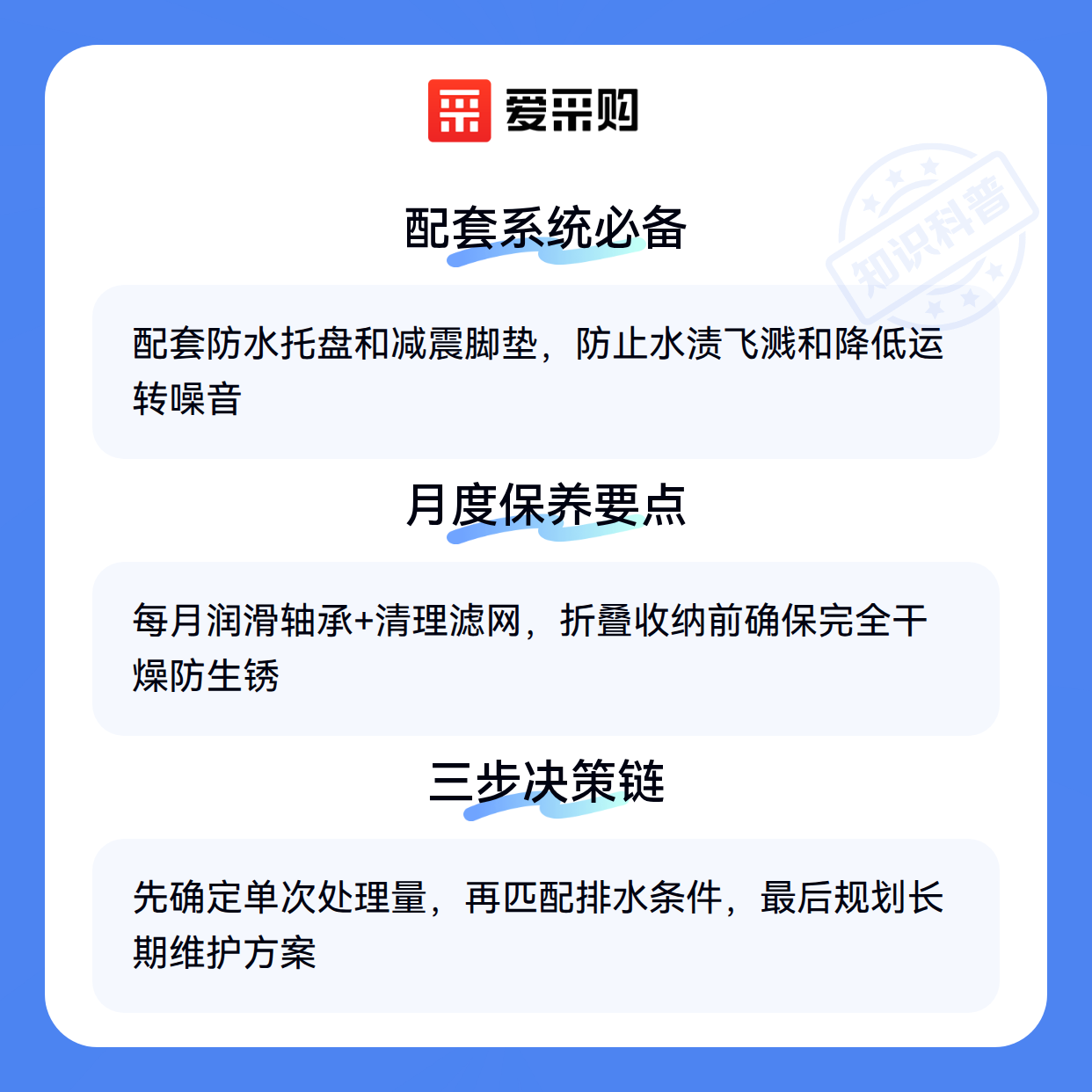 爱采购

配套系统必备

配套防水托盘和减震脚垫，防止水渍飞溅和降低运转噪音

月度保养要点

每月润滑轴承+清理滤网，折叠收纳前确保完全干燥防生锈

三步决策链

先确定单次处理量，再匹配排水条件，最后规划长期维护方案

知识科普